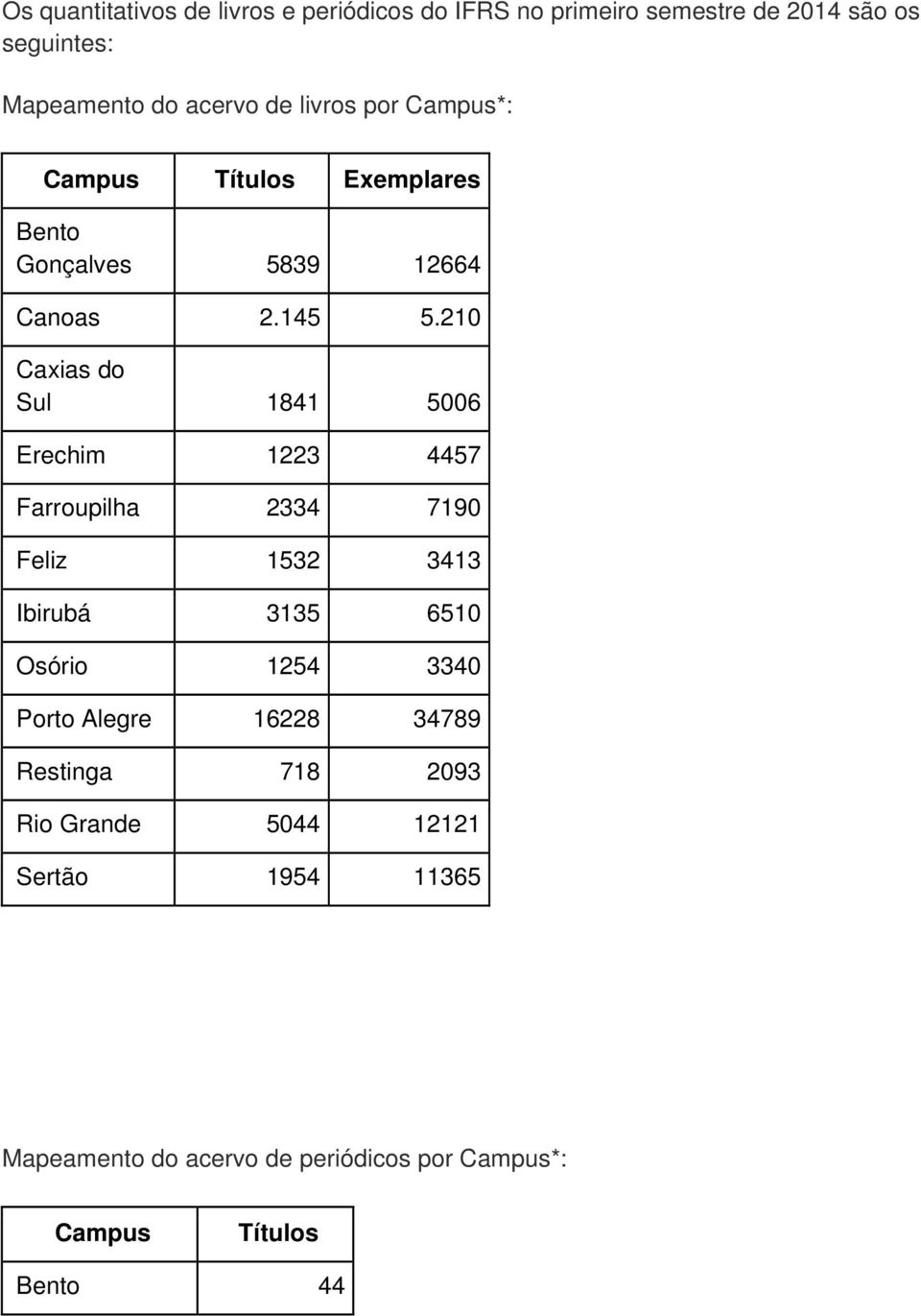 Os quantitativos de livros e periódicos do IFRS no primeiro semestre de 2014 são os seguintes:

Mapeamento do acervo de livros por Campus*:

| Campus | Títulos | Exemplares |
|---|---|---|
| Bento Gonçalves | 5839 | 12664 |
| Canoas | 2.145 | 5.210 |
| Caxias do Sul | 1841 | 5006 |
| Erechim | 1223 | 4457 |
| Farroupilha | 2334 | 7190 |
| Feliz | 1532 | 3413 |
| Ibirubá | 3135 | 6510 |
| Osório | 1254 | 3340 |
| Porto Alegre | 16228 | 34789 |
| Restinga | 718 | 2093 |
| Rio Grande | 5044 | 12121 |
| Sertão | 1954 | 11365 |

Mapeamento do acervo de periódicos por Campus*:

| Campus | Títulos |
|---|---|
| Bento | 44 |